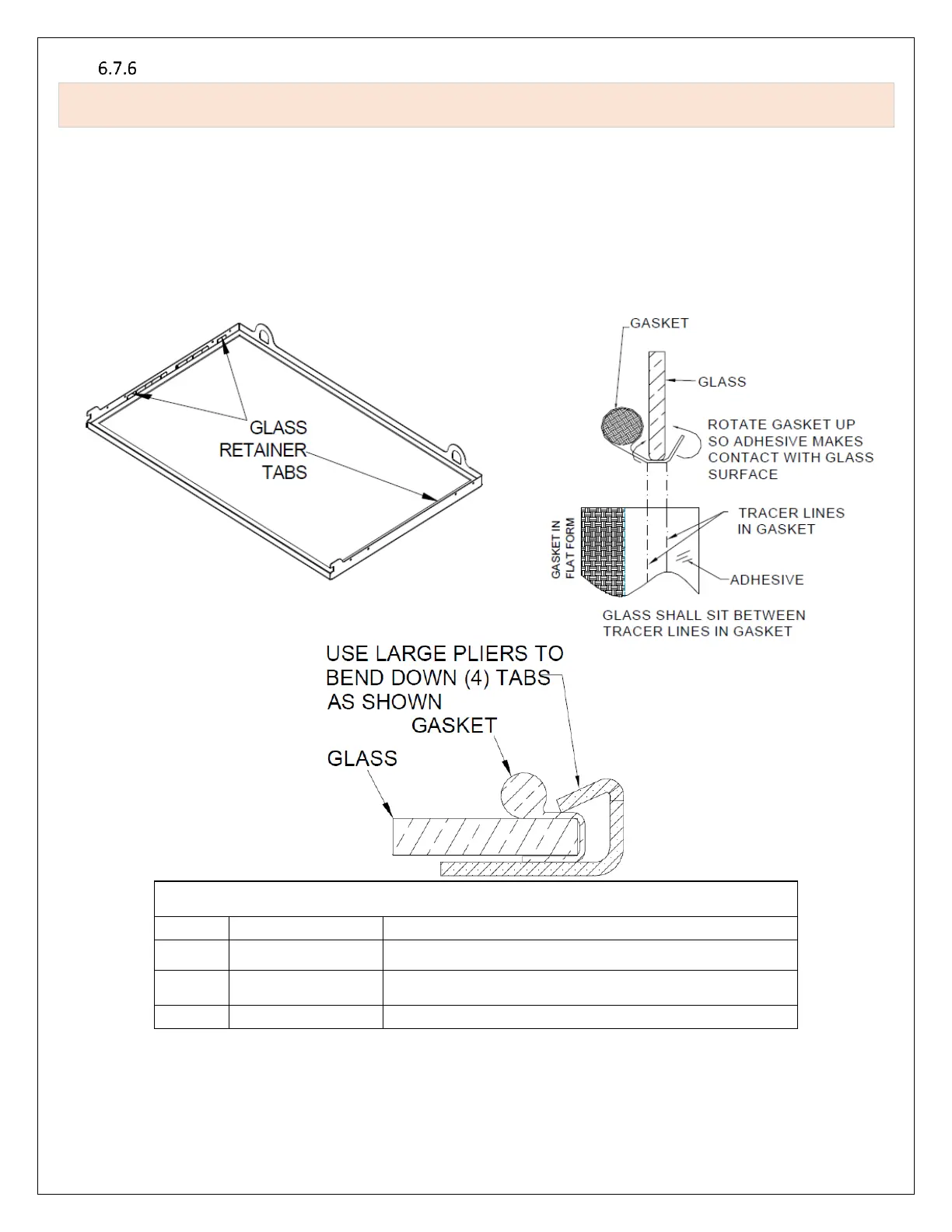 6.7.6

GLASS RETAINER TABS

GASKET

GLASS

ROTATE GASKET UP SO ADHESIVE MAKES CONTACT WITH GLASS SURFACE

GASKET IN FLAT FORM

TRACER LINES IN GASKET

ADHESIVE

GLASS SHALL SIT BETWEEN TRACER LINES IN GASKET

USE LARGE PLIERS TO BEND DOWN (4) TABS AS SHOWN

GASKET

GLASS